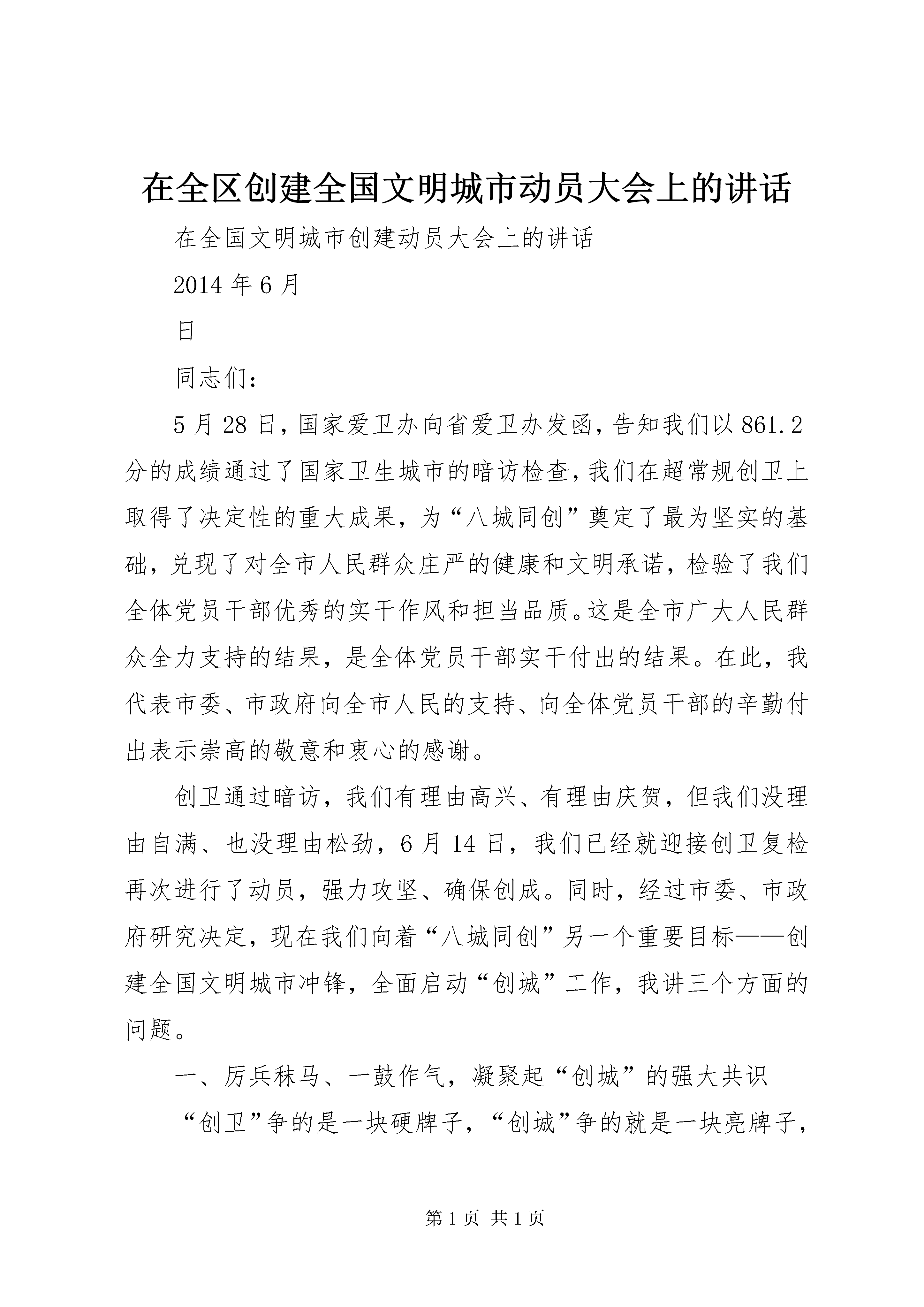 在全区创建全国文明城市动员大会上的讲话

在全国文明城市创建动员大会上的讲话

2014 年 6 月

日

同志们：

5 月 28 日，国家爱卫办向省爱卫办发函，告知我们以 861.2 分的成绩通过了国家卫生城市的暗访检查，我们在超常规创卫上取得了决定性的重大成果，为“八城同创”奠定了最为坚实的基础，兑现了对全市人民群众庄严的健康和文明承诺，检验了我们全体党员干部优秀的实干作风和担当品质。这是全市广大人民群众全力支持的结果，是全体党员干部实干付出的结果。在此，我代表市委、市政府向全市人民的支持、向全体党员干部的辛勤付出表示崇高的敬意和衷心的感谢。

创卫通过暗访，我们有理由高兴、有理由庆贺，但我们没理由自满、也没理由松劲，6 月 14 日，我们已经就迎接创卫复检再次进行了动员，强力攻坚、确保创成。同时，经过市委、市政府研究决定，现在我们向着“八城同创”另一个重要目标——创建全国文明城市冲锋，全面启动“创城”工作，我讲三个方面的问题。

一、厉兵秣马、一鼓作气，凝聚起“创城”的强大共识

“创卫”争的是一块硬牌子，“创城”争的就是一块亮牌子，

第 1 页 共 1 页